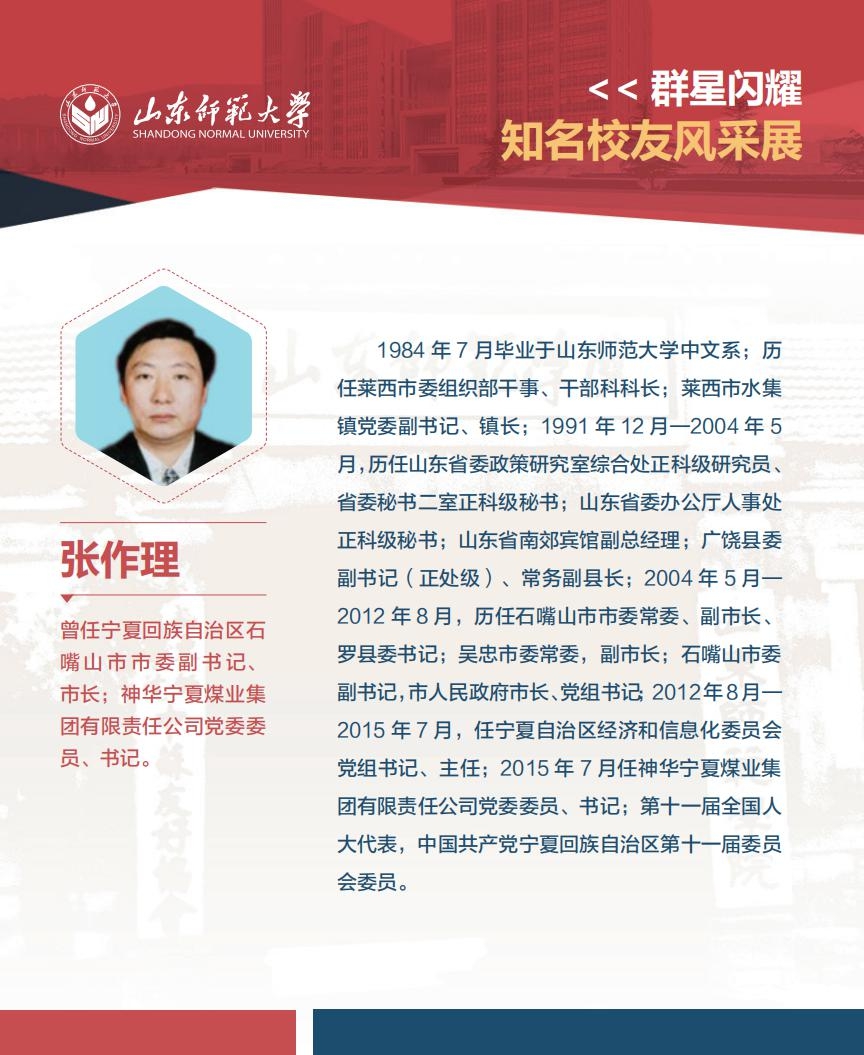 山东师范大学
SHANDONG NORMAL UNIVERSITY

<< 群星闪耀
知名校友风采展

张作理

曾任宁夏回族自治区石嘴山市市委副书记、市长；神华宁夏煤业集团有限责任公司党委委员、书记。

1984 年 7 月毕业于山东师范大学中文系；历任莱西市委组织部干事、干部科科长；莱西市水集镇党委副书记、镇长；1991 年 12 月—2004 年 5 月，历任山东省委政策研究室综合处正科级研究员、省委秘书二室正科级秘书；山东省委办公厅人事处正科级秘书；山东省南郊宾馆副总经理；广饶县委副书记（正处级）、常务副县长；2004 年 5 月—2012 年 8 月，历任石嘴山市市委常委、副市长、罗县委书记；吴忠市委常委，副市长；石嘴山市委副书记，市人民政府市长、党组书记；2012年8月—2015 年 7 月，任宁夏自治区经济和信息化委员会党组书记、主任；2015 年 7 月任神华宁夏煤业集团有限责任公司党委委员、书记；第十一届全国人大代表，中国共产党宁夏回族自治区第十一届委员会委员。